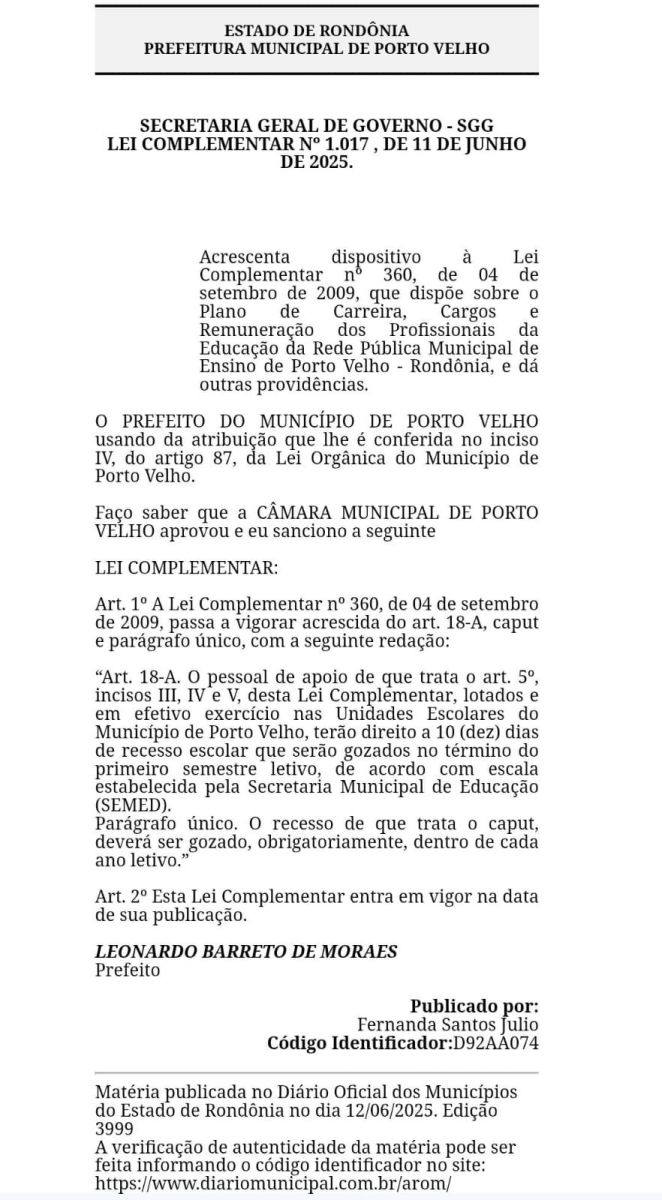 ESTADO DE RONDÔNIA
PREFEITURA MUNICIPAL DE PORTO VELHO

SECRETARIA GERAL DE GOVERNO - SGG
LEI COMPLEMENTAR Nº 1.017 , DE 11 DE JUNHO DE 2025.

Acrescenta dispositivo à Lei Complementar nº 360, de 04 de setembro de 2009, que dispõe sobre o Plano de Carreira, Cargos e Remuneração dos Profissionais da Educação da Rede Pública Municipal de Ensino de Porto Velho - Rondônia, e dá outras providências.

O PREFEITO DO MUNICÍPIO DE PORTO VELHO usando da atribuição que lhe é conferida no inciso IV, do artigo 87, da Lei Orgânica do Município de Porto Velho.

Faço saber que a CÂMARA MUNICIPAL DE PORTO VELHO aprovou e eu sanciono a seguinte

LEI COMPLEMENTAR:

Art. 1º A Lei Complementar nº 360, de 04 de setembro de 2009, passa a vigorar acrescida do art. 18-A, caput e parágrafo único, com a seguinte redação:

“Art. 18-A. O pessoal de apoio de que trata o art. 5º, incisos III, IV e V, desta Lei Complementar, lotados e em efetivo exercício nas Unidades Escolares do Município de Porto Velho, terão direito a 10 (dez) dias de recesso escolar que serão gozados no término do primeiro semestre letivo, de acordo com escala estabelecida pela Secretaria Municipal de Educação (SEMED).
Parágrafo único. O recesso de que trata o caput, deverá ser gozado, obrigatoriamente, dentro de cada ano letivo.”

Art. 2º Esta Lei Complementar entra em vigor na data de sua publicação.

LEONARDO BARRETO DE MORAES
Prefeito

Publicado por:
Fernanda Santos Julio
Código Identificador:D92AA074

Matéria publicada no Diário Oficial dos Municípios do Estado de Rondônia no dia 12/06/2025. Edição 3999
A verificação de autenticidade da matéria pode ser feita informando o código identificador no site: https://www.diariomunicipal.com.br/arom/